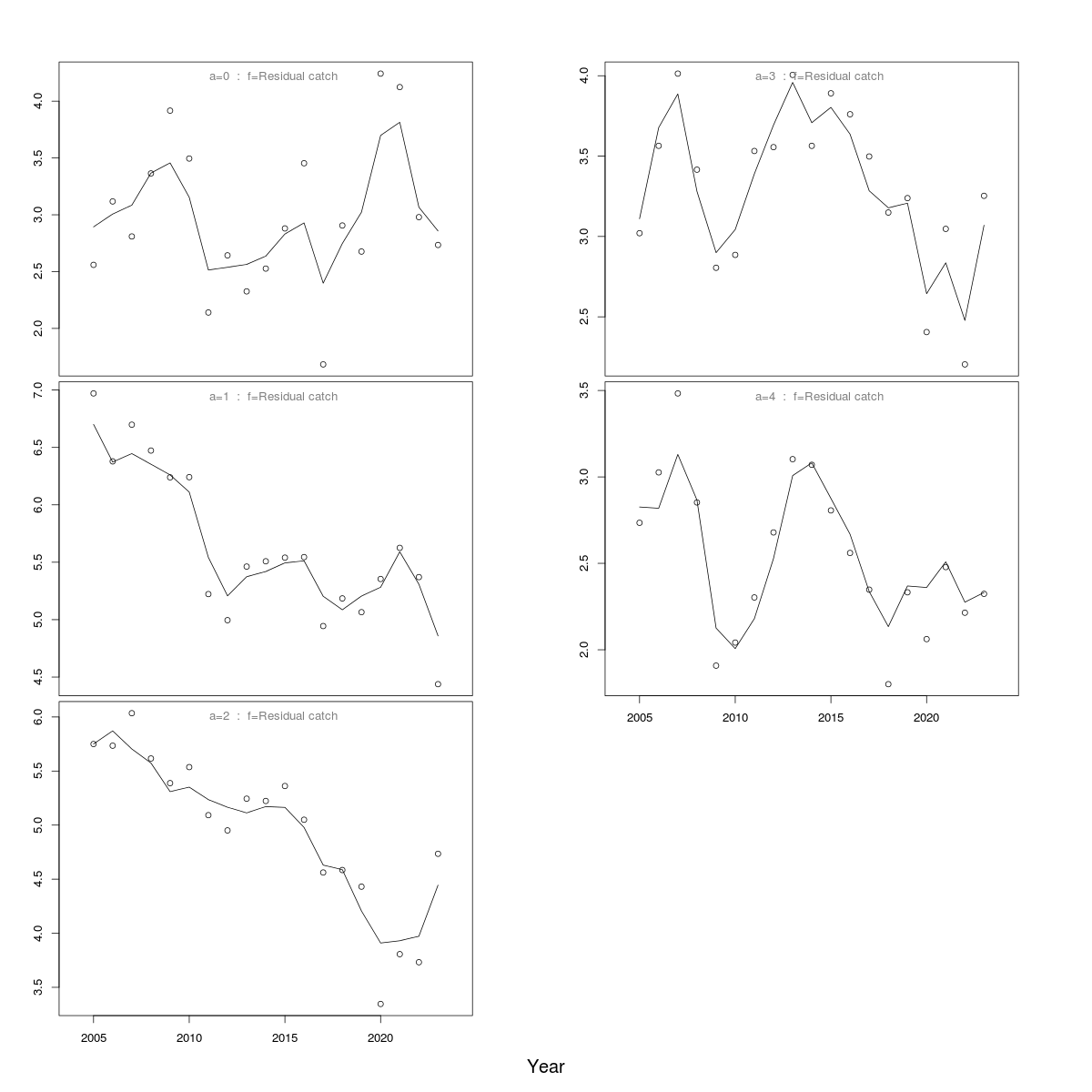 a=0 : f=Residual catch

4.0
3.5
3.0
2.5
2.0

a=1 : f=Residual catch

7.0
6.5
6.0
5.5
5.0
4.5

a=2 : f=Residual catch

6.0
5.5
5.0
4.5
4.0
3.5

2005 2010 2015 2020

a=3 : f=Residual catch

4.0
3.5
3.0
2.5

a=4 : f=Residual catch

3.5
3.0
2.5
2.0

2005 2010 2015 2020

Year